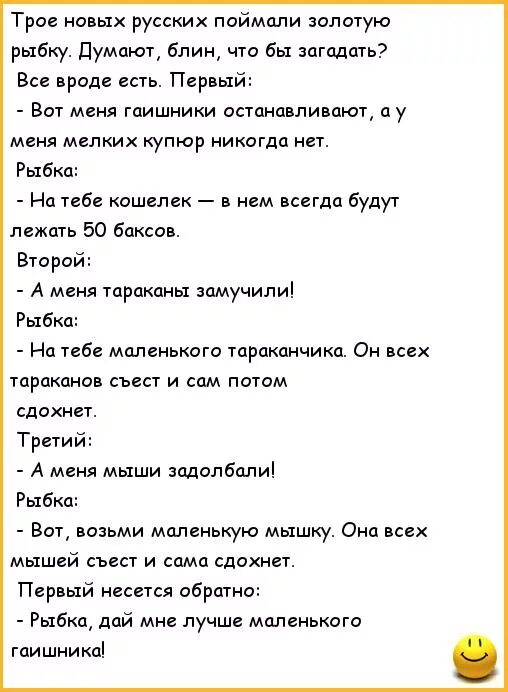 Трое новых русских поймали золотую рыбку. Думают, блин, что бы загадать? Все вроде есть. Первый:
- Вот меня гаишники останавливают, а у меня мелких купюр никогда нет.
Рыбка:
- На тебе кошелек — в нем всегда будут лежать 50 баксов.
Второй:
- А меня тараканы замучили!
Рыбка:
- На тебе маленького тараканчика. Он всех тараканов съест и сам потом сдохнет.
Третий:
- А меня мыши задолбали!
Рыбка:
- Вот, возьми маленькую мышку. Она всех мышей съест и сама сдохнет.
Первый несется обратно:
- Рыбка, дай мне лучше маленького гаишника!